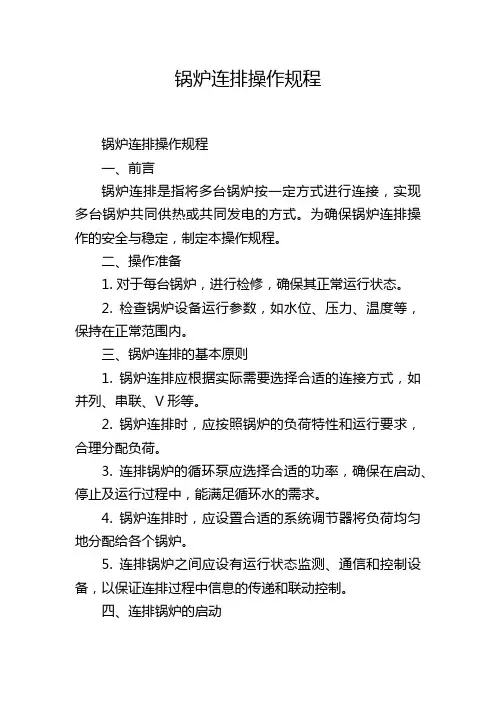 锅炉连排操作规程

锅炉连排操作规程

一、前言

锅炉连排是指将多台锅炉按一定方式进行连接，实现多台锅炉共同供热或共同发电的方式。为确保锅炉连排操作的安全与稳定，制定本操作规程。

二、操作准备

1. 对于每台锅炉，进行检修，确保其正常运行状态。

2. 检查锅炉设备运行参数，如水位、压力、温度等，保持在正常范围内。

三、锅炉连排的基本原则

1. 锅炉连排应根据实际需要选择合适的连接方式，如并列、串联、V 形等。

2. 锅炉连排时，应按照锅炉的负荷特性和运行要求，合理分配负荷。

3. 连排锅炉的循环泵应选择合适的功率，确保在启动、停止及运行过程中，能满足循环水的需求。

4. 锅炉连排时，应设置合适的系统调节器将负荷均匀地分配给各个锅炉。

5. 连排锅炉之间应设有运行状态监测、通信和控制设备，以保证连排过程中信息的传递和联动控制。

四、连排锅炉的启动